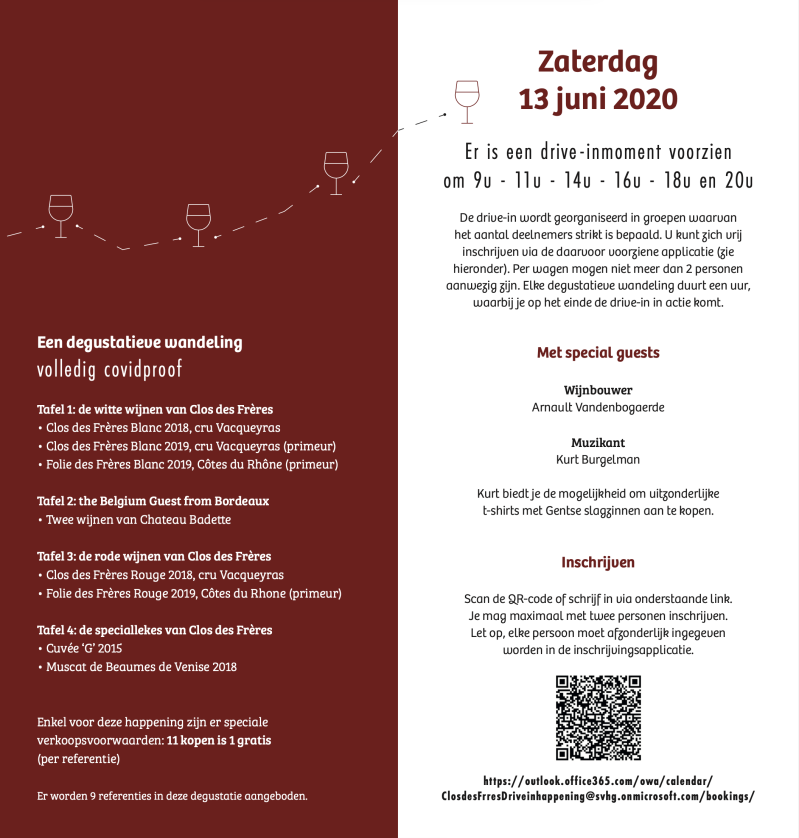 Een degustatieve wandeling
volledig covidproof

Tafel 1: de witte wijnen van Clos des Frères
• Clos des Frères Blanc 2018, cru Vacqueyras
• Clos des Frères Blanc 2019, cru Vacqueyras (primeur)
• Folie des Frères Blanc 2019, Côtes du Rhône (primeur)

Tafel 2: the Belgium Guest from Bordeaux
• Twee wijnen van Chateau Badette

Tafel 3: de rode wijnen van Clos des Frères
• Clos des Frères Rouge 2018, cru Vacqueyras
• Folie des Frères Rouge 2019, Côtes du Rhone (primeur)

Tafel 4: de speciallekes van Clos des Frères
• Cuvée 'G' 2015
• Muscat de Beaumes de Venise 2018

Enkel voor deze happening zijn er speciale verkoopsvoorwaarden: 11 kopen is 1 gratis (per referentie)

Er worden 9 referenties in deze degustatie aangeboden.

Zaterdag
13 juni 2020

Er is een drive-inmoment voorzien om 9u - 11u - 14u - 16u - 18u en 20u

De drive-in wordt georganiseerd in groepen waarvan het aantal deelnemers strikt is bepaald. U kunt zich vrij inschrijven via de daarvoor voorziene applicatie (zie hieronder). Per wagen mogen niet meer dan 2 personen aanwezig zijn. Elke degustatieve wandeling duurt een uur, waarbij je op het einde de drive-in in actie komt.

Met special guests

Wijnbouwer
Arnault Vandenbogaerde

Muzikant
Kurt Burgelman

Kurt biedt je de mogelijkheid om uitzonderlijke t-shirts met Gentse slagzinnen aan te kopen.

Inschrijven

Scan de QR-code of schrijf in via onderstaande link. Je mag maximaal met twee personen inschrijven. Let op, elke persoon moet afzonderlijk ingegeven worden in de inschrijvingsapplicatie.

https://outlook.office365.com/owa/calendar/ClosdesFrresDriveinhappening@svhg.onmicrosoft.com/bookings/